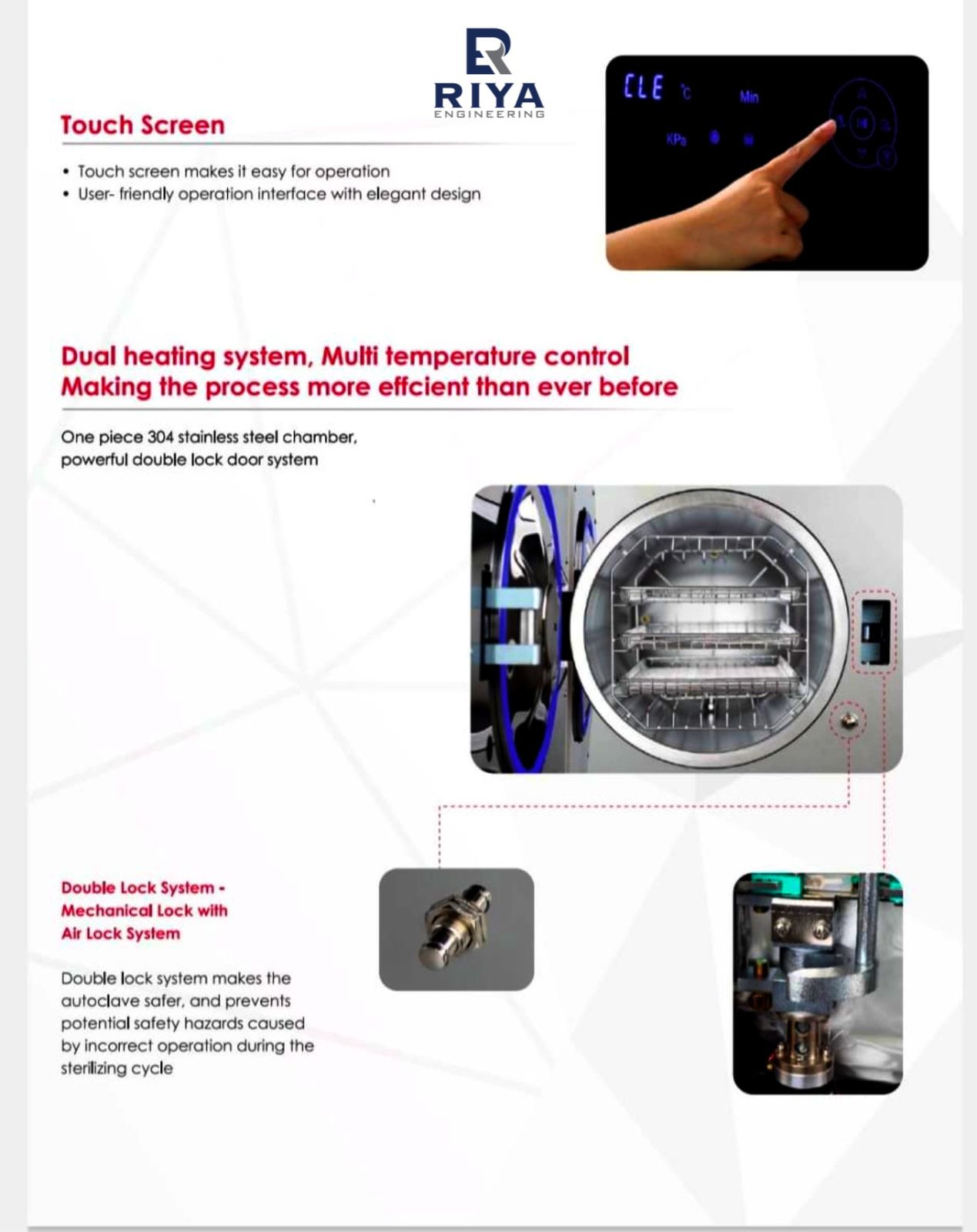 RIYA
ENGINEERING

Touch Screen

• Touch screen makes it easy for operation
• User- friendly operation interface with elegant design

CLE ℃ Min
KPa

Dual heating system, Multi temperature control
Making the process more effcient than ever before

One piece 304 stainless steel chamber, powerful double lock door system

Double Lock System - Mechanical Lock with Air Lock System

Double lock system makes the autoclave safer, and prevents potential safety hazards caused by incorrect operation during the sterilizing cycle